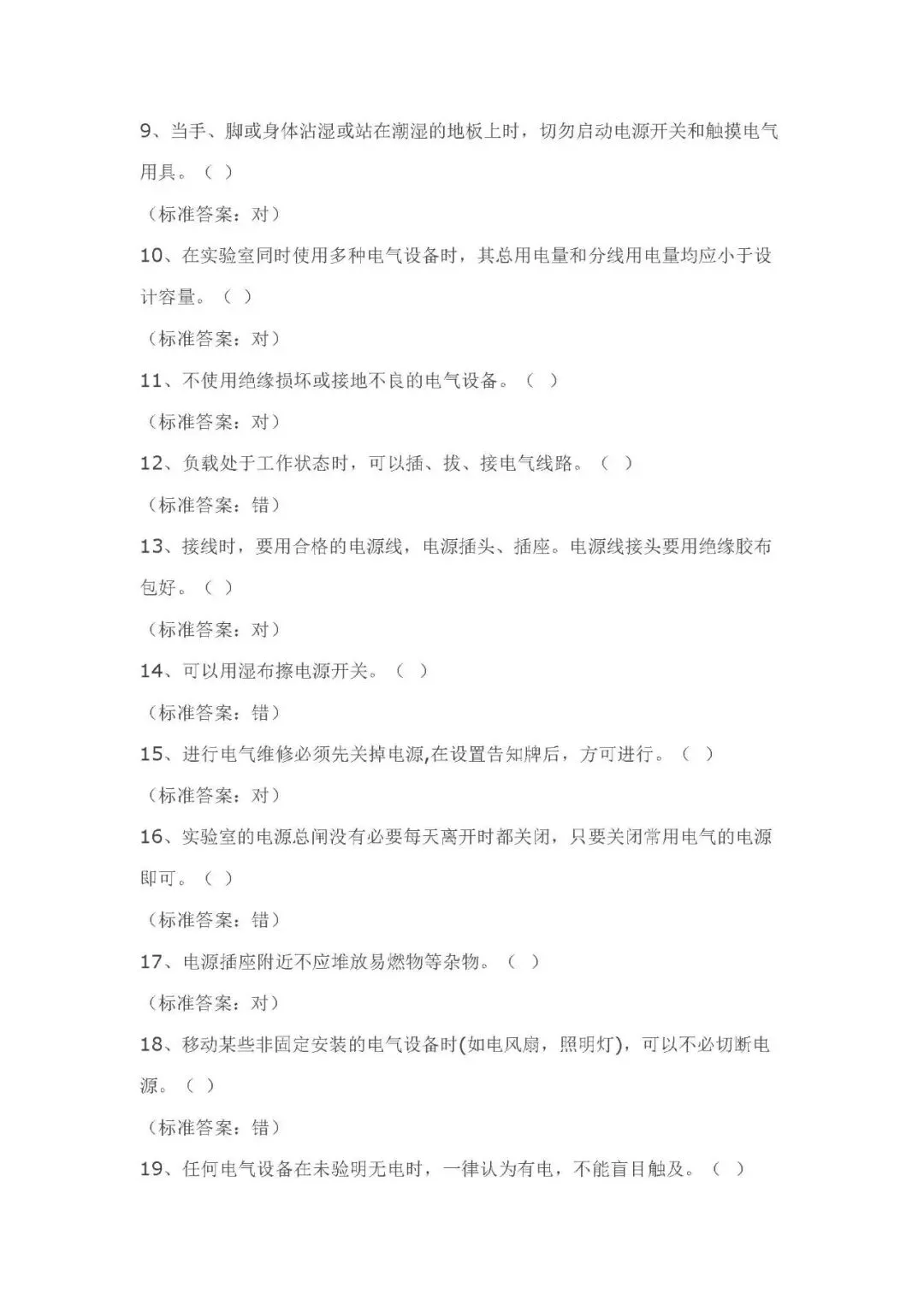 9、当手、脚或身体沾湿或站在潮湿的地板上时，切勿启动电源开关和触摸电气用具。（ ）

（标准答案：对）

10、在实验室同时使用多种电气设备时，其总用电量和分线用电量均应小于设计容量。（ ）

（标准答案：对）

11、不使用绝缘损坏或接地不良的电气设备。（ ）

（标准答案：对）

12、负载处于工作状态时，可以插、拔、接电气线路。（ ）

（标准答案：错）

13、接线时，要用合格的电源线，电源插头、插座。电源线接头要用绝缘胶布包好。（ ）

（标准答案：对）

14、可以用湿布擦电源开关。（ ）

（标准答案：错）

15、进行电气维修必须先关掉电源,在设置告知牌后，方可进行。（ ）

（标准答案：对）

16、实验室的电源总闸没有必要每天离开时都关闭，只要关闭常用电气的电源即可。（ ）

（标准答案：错）

17、电源插座附近不应堆放易燃物等杂物。（ ）

（标准答案：对）

18、移动某些非固定安装的电气设备时(如电风扇，照明灯)，可以不必切断电源。（ ）

（标准答案：错）

19、任何电气设备在未验明无电时，一律认为有电，不能盲目触及。（ ）